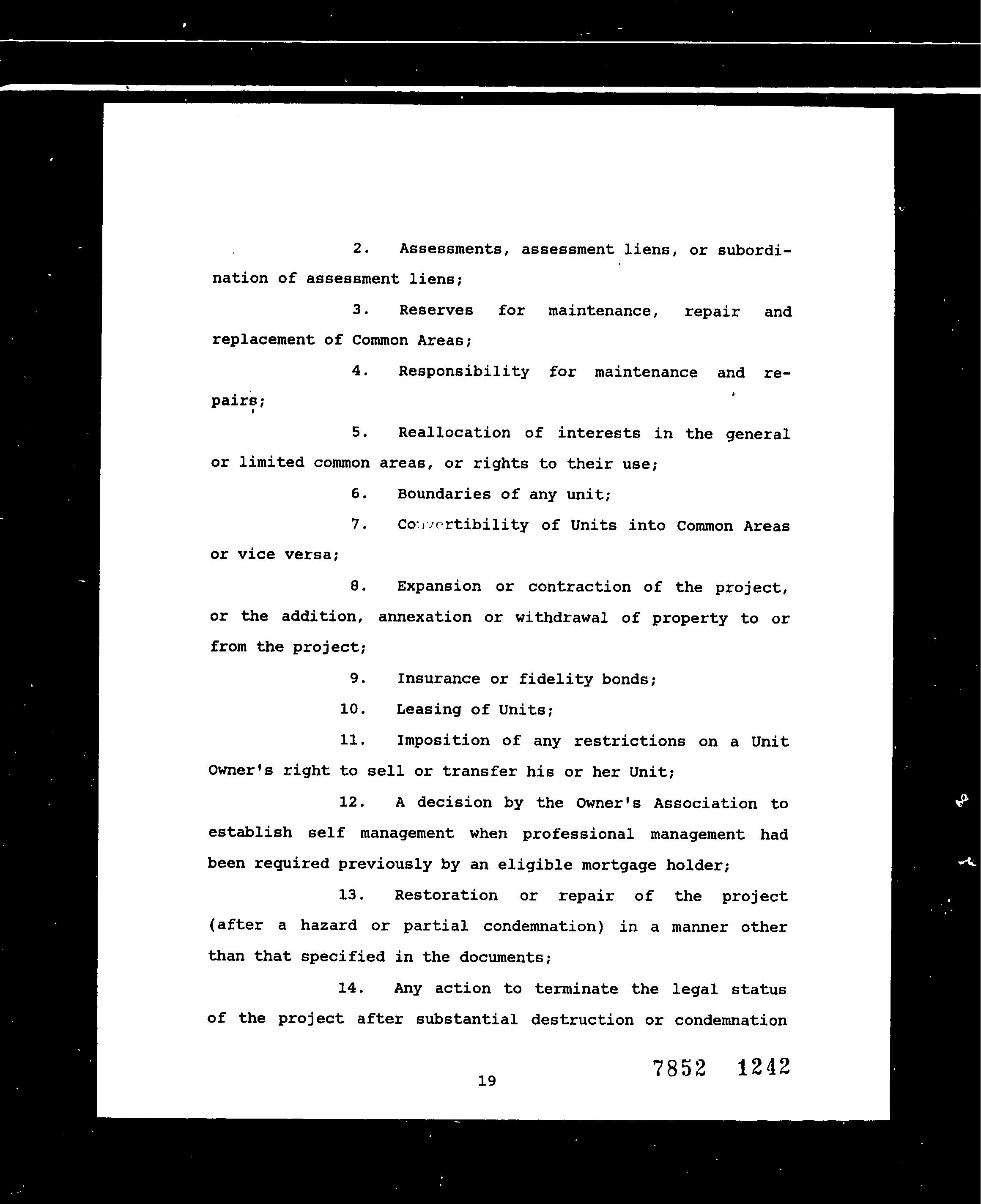 2. Assessments, assessment liens, or subordination of assessment liens;

3. Reserves for maintenance, repair and replacement of Common Areas;

4. Responsibility for maintenance and repairs;

5. Reallocation of interests in the general or limited common areas, or rights to their use;

6. Boundaries of any unit;

7. Convertibility of Units into Common Areas or vice versa;

8. Expansion or contraction of the project, or the addition, annexation or withdrawal of property to or from the project;

9. Insurance or fidelity bonds;

10. Leasing of Units;

11. Imposition of any restrictions on a Unit Owner's right to sell or transfer his or her Unit;

12. A decision by the Owner's Association to establish self management when professional management had been required previously by an eligible mortgage holder;

13. Restoration or repair of the project (after a hazard or partial condemnation) in a manner other than that specified in the documents;

14. Any action to terminate the legal status of the project after substantial destruction or condemnation

19

7852 1242